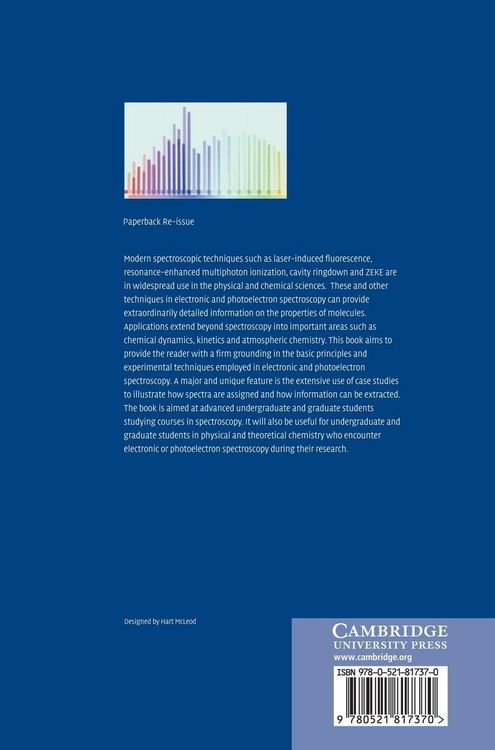 Paperback Re-issue

Modern spectroscopic techniques such as laser-induced fluorescence, resonance-enhanced multiphoton ionization, cavity ringdown and ZEKE are in widespread use in the physical and chemical sciences. These and other techniques in electronic and photoelectron spectroscopy can provide extraordinarily detailed information on the properties of molecules. Applications extend beyond spectroscopy into important areas such as chemical dynamics, kinetics and atmospheric chemistry. This book aims to provide the reader with a firm grounding in the basic principles and experimental techniques employed in electronic and photoelectron spectroscopy. A major and unique feature is the extensive use of case studies to illustrate how spectra are assigned and how information can be extracted. The book is aimed at advanced undergraduate and graduate students studying courses in spectroscopy. It will also be useful for undergraduate and graduate students in physical and theoretical chemistry who encounter electronic or photoelectron spectroscopy during their research.

Designed by Hart McLeod

CAMBRIDGE
UNIVERSITY PRESS
www.cambridge.org

ISBN 978-0-521-81737-0

9 780521 817370 >